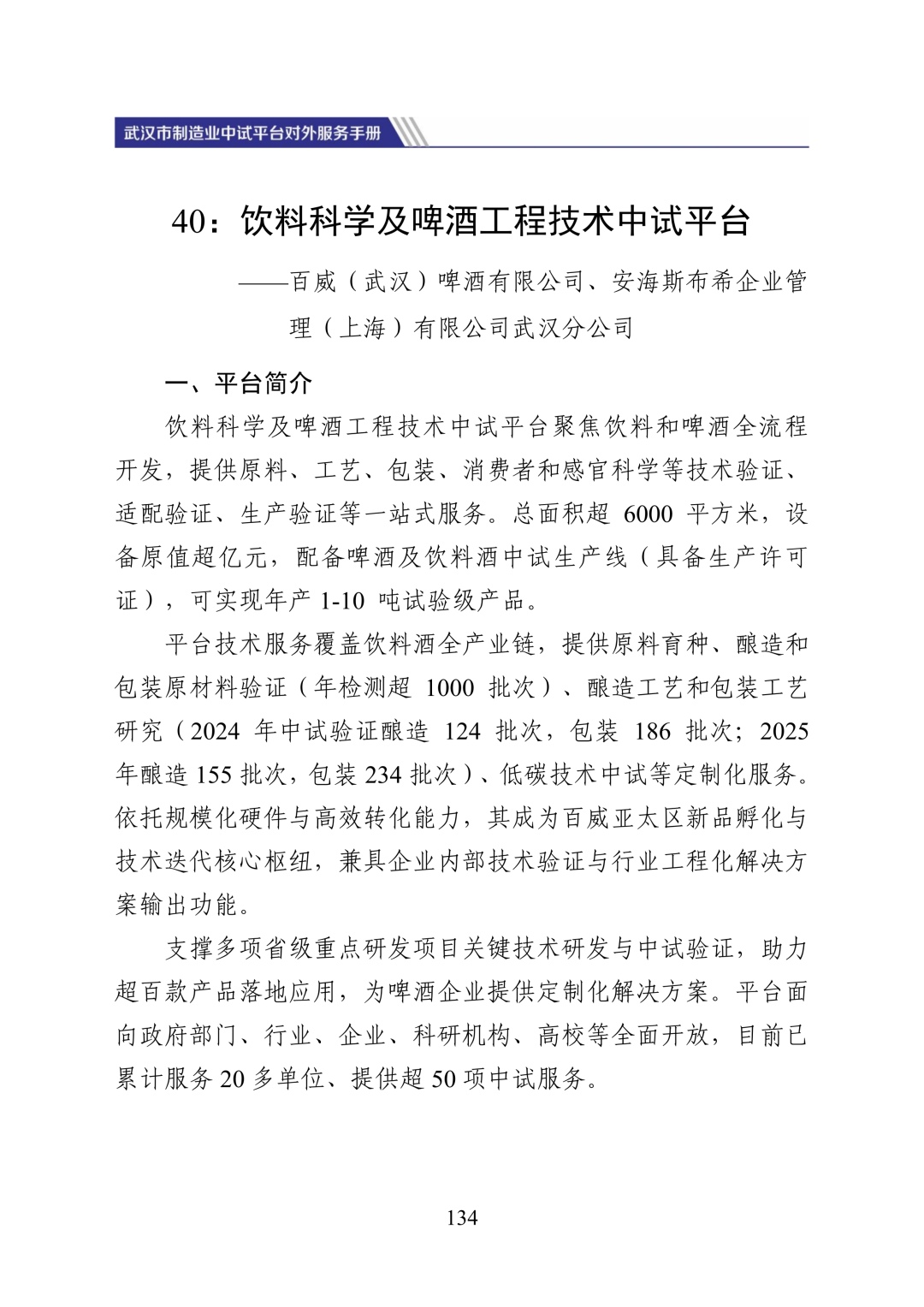 武汉市制造业中试平台对外服务手册

40：饮料科学及啤酒工程技术中试平台

——百威（武汉）啤酒有限公司、安海斯布希企业管理（上海）有限公司武汉分公司

一、平台简介

饮料科学及啤酒工程技术中试平台聚焦饮料和啤酒全流程开发，提供原料、工艺、包装、消费者和感官科学等技术验证、适配验证、生产验证等一站式服务。总面积超 6000 平方米，设备原值超亿元，配备啤酒及饮料酒中试生产线（具备生产许可证），可实现年产 1-10 吨试验级产品。

平台技术服务覆盖饮料酒全产业链，提供原料育种、酿造和包装原材料验证（年检测超 1000 批次）、酿造工艺和包装工艺研究（2024 年中试验证酿造 124 批次，包装 186 批次；2025 年酿造 155 批次，包装 234 批次）、低碳技术中试等定制化服务。依托规模化硬件与高效转化能力，其成为百威亚太区新品孵化与技术迭代核心枢纽，兼具企业内部技术验证与行业工程化解决方案输出功能。

支撑多项省级重点研发项目关键技术研发与中试验证，助力超百款产品落地应用，为啤酒企业提供定制化解决方案。平台面向政府部门、行业、企业、科研机构、高校等全面开放，目前已累计服务 20 多单位、提供超 50 项中试服务。

134